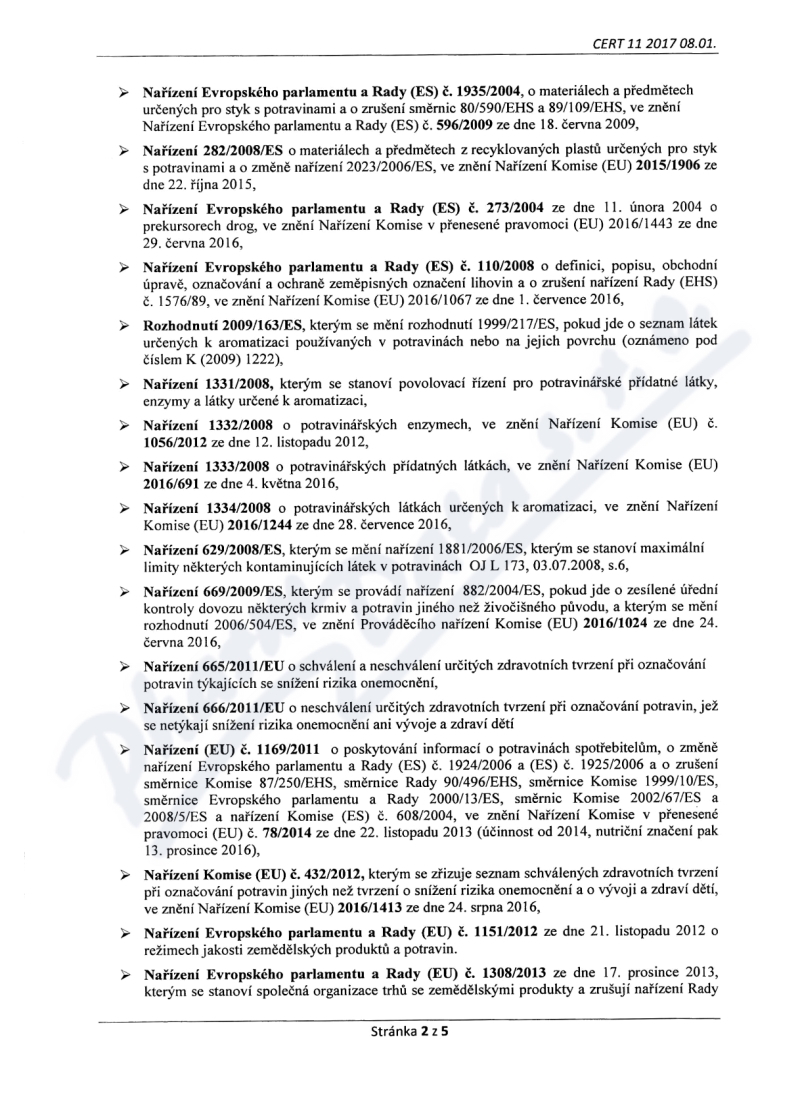 CERT 11 2017 08.01.

➢ Nařízení Evropského parlamentu a Rady (ES) č. 1935/2004, o materiálech a předmětech určených pro styk s potravinami a o zrušení směrnic 80/590/EHS a 89/109/EHS, ve znění Nařízení Evropského parlamentu a Rady (ES) č. 596/2009 ze dne 18. června 2009,

➢ Nařízení 282/2008/ES o materiálech a předmětech z recyklovaných plastů určených pro styk s potravinami a o změně nařízení 2023/2006/ES, ve znění Nařízení Komise (EU) 2015/1906 ze dne 22. října 2015,

➢ Nařízení Evropského parlamentu a Rady (ES) č. 273/2004 ze dne 11. února 2004 o prekursorech drog, ve znění Nařízení Komise v přenesené pravomoci (EU) 2016/1443 ze dne 29. června 2016,

➢ Nařízení Evropského parlamentu a Rady (ES) č. 110/2008 o definici, popisu, obchodní úpravě, označování a ochraně zeměpisných označení lihovin a o zrušení nařízení Rady (EHS) č. 1576/89, ve znění Nařízení Komise (EU) 2016/1067 ze dne 1. července 2016,

➢ Rozhodnutí 2009/163/ES, kterým se mění rozhodnutí 1999/217/ES, pokud jde o seznam látek určených k aromatizaci používaných v potravinách nebo na jejich povrchu (oznámeno pod číslem K (2009) 1222),

➢ Nařízení 1331/2008, kterým se stanoví povolovací řízení pro potravinářské přídatné látky, enzymy a látky určené k aromatizaci,

➢ Nařízení 1332/2008 o potravinářských enzymech, ve znění Nařízení Komise (EU) č. 1056/2012 ze dne 12. listopadu 2012,

➢ Nařízení 1333/2008 o potravinářských přídatných látkách, ve znění Nařízení Komise (EU) 2016/691 ze dne 4. května 2016,

➢ Nařízení 1334/2008 o potravinářských látkách určených k aromatizaci, ve znění Nařízení Komise (EU) 2016/1244 ze dne 28. července 2016,

➢ Nařízení 629/2008/ES, kterým se mění nařízení 1881/2006/ES, kterým se stanoví maximální limity některých kontaminujících látek v potravinách OJ L 173, 03.07.2008, s.6,

➢ Nařízení 669/2009/ES, kterým se provádí nařízení 882/2004/ES, pokud jde o zesílené úřední kontroly dovozu některých krmiv a potravin jiného než živočišného původu, a kterým se mění rozhodnutí 2006/504/ES, ve znění Prováděcího nařízení Komise (EU) 2016/1024 ze dne 24. června 2016,

➢ Nařízení 665/2011/EU o schválení a neschválení určitých zdravotních tvrzení při označování potravin týkajících se snížení rizika onemocnění,

➢ Nařízení 666/2011/EU o neschválení určitých zdravotních tvrzení při označování potravin, jež se netýkají snížení rizika onemocnění ani vývoje a zdraví dětí

➢ Nařízení (EU) č. 1169/2011 o poskytování informací o potravinách spotřebitelům, o změně nařízení Evropského parlamentu a Rady (ES) č. 1924/2006 a (ES) č. 1925/2006 a o zrušení směrnice Komise 87/250/EHS, směrnice Rady 90/496/EHS, směrnice Komise 1999/10/ES, směrnice Evropského parlamentu a Rady 2000/13/ES, směrnic Komise 2002/67/ES a 2008/5/ES a nařízení Komise (ES) č. 608/2004, ve znění Nařízení Komise v přenesené pravomoci (EU) č. 78/2014 ze dne 22. listopadu 2013 (účinnost od 2014, nutriční značení pak 13. prosince 2016),

➢ Nařízení Komise (EU) č. 432/2012, kterým se zřizuje seznam schválených zdravotních tvrzení při označování potravin jiných než tvrzení o snížení rizika onemocnění a o vývoji a zdraví dětí, ve znění Nařízení Komise (EU) 2016/1413 ze dne 24. srpna 2016,

➢ Nařízení Evropského parlamentu a Rady (EU) č. 1151/2012 ze dne 21. listopadu 2012 o režimech jakosti zemědělských produktů a potravin.

➢ Nařízení Evropského parlamentu a Rady (EU) č. 1308/2013 ze dne 17. prosince 2013, kterým se stanoví společná organizace trhů se zemědělskými produkty a zrušují nařízení Rady

Stránka 2 z 5